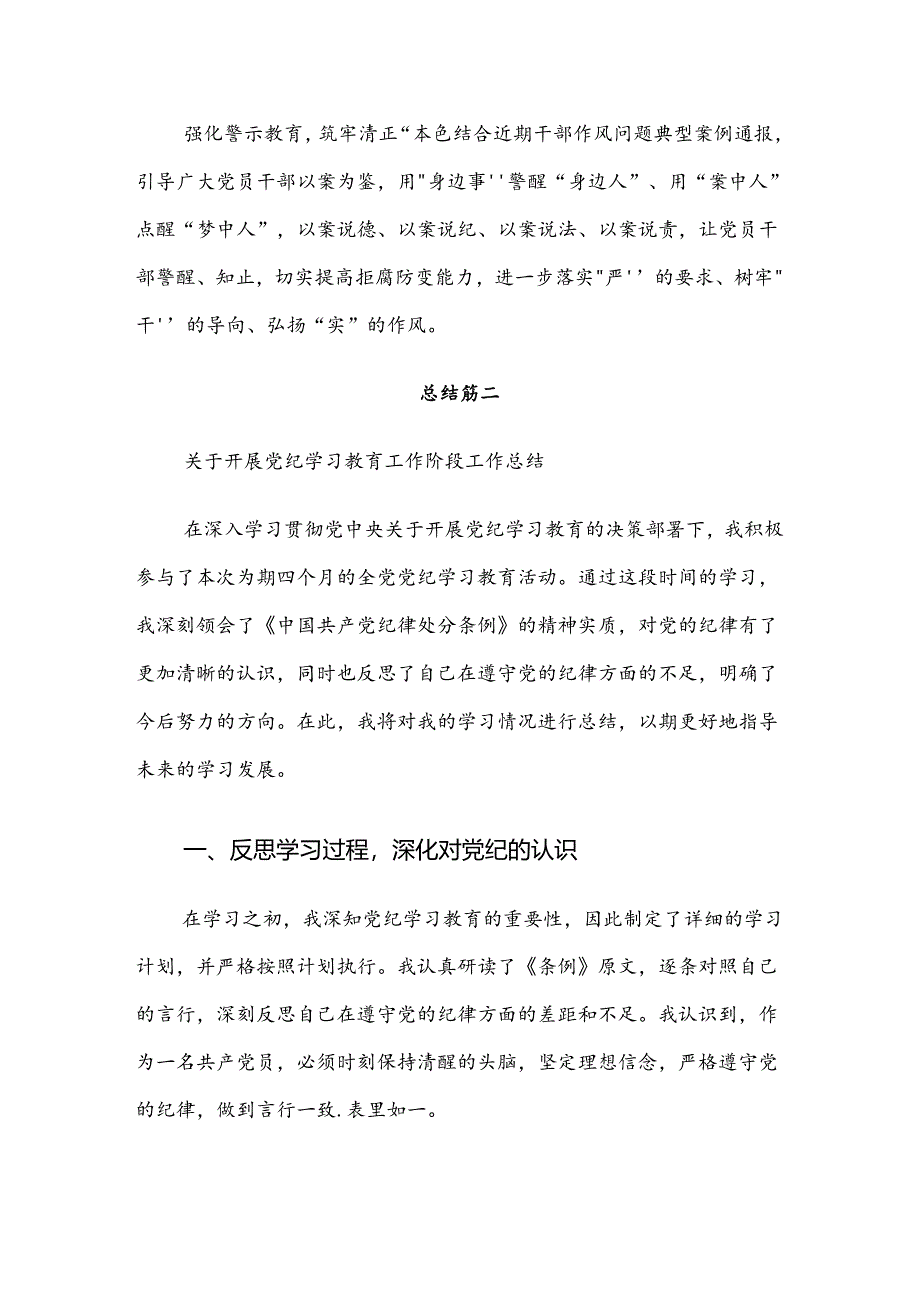 强化警示教育，筑牢清正“本色结合近期干部作风问题典型案例通报，引导广大党员干部以案为鉴，用"身边事''警醒“身边人”、用“案中人”点醒“梦中人”，以案说德、以案说纪、以案说法、以案说责，让党员干部警醒、知止，切实提高拒腐防变能力，进一步落实"严''的要求、树牢"干''的导向、弘扬“实”的作风。

总结筋二

关于开展党纪学习教育工作阶段工作总结

在深入学习贯彻党中央关于开展党纪学习教育的决策部署下，我积极参与了本次为期四个月的全党党纪学习教育活动。通过这段时间的学习，我深刻领会了《中国共产党纪律处分条例》的精神实质，对党的纪律有了更加清晰的认识，同时也反思了自己在遵守党的纪律方面的不足，明确了今后努力的方向。在此，我将对我的学习情况进行总结，以期更好地指导未来的学习发展。

一、反思学习过程，深化对党纪的认识

在学习之初，我深知党纪学习教育的重要性，因此制定了详细的学习计划，并严格按照计划执行。我认真研读了《条例》原文，逐条对照自己的言行，深刻反思自己在遵守党的纪律方面的差距和不足。我认识到，作为一名共产党员，必须时刻保持清醒的头脑，坚定理想信念，严格遵守党的纪律，做到言行一致.表里如一。